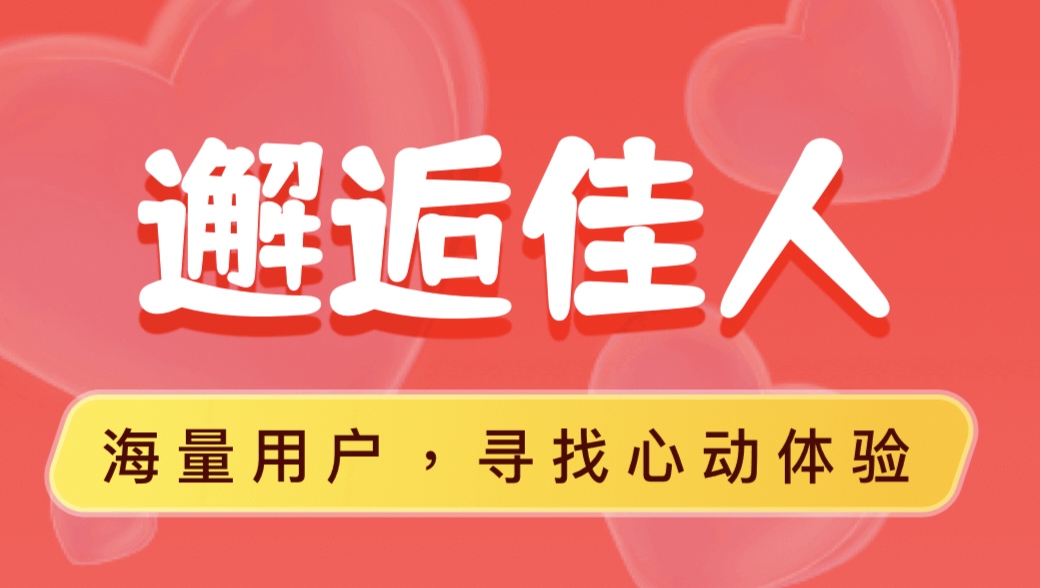 邂逅佳人

海量用户，寻找心动体验